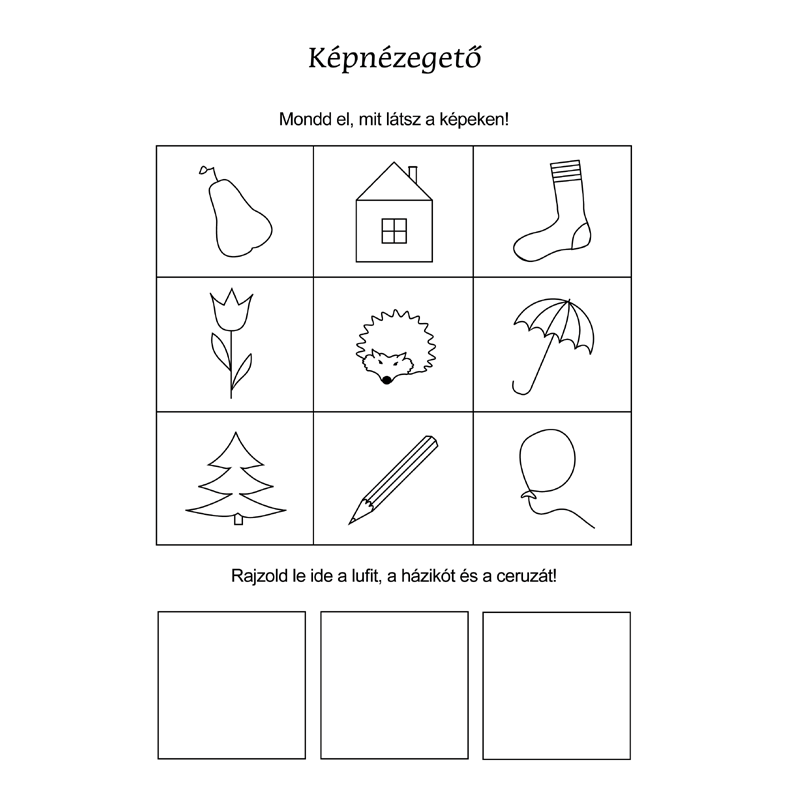 Képnézegető

Mondd el, mit látsz a képeken!

Rajzold le ide a lufit, a házikót és a ceruzát!